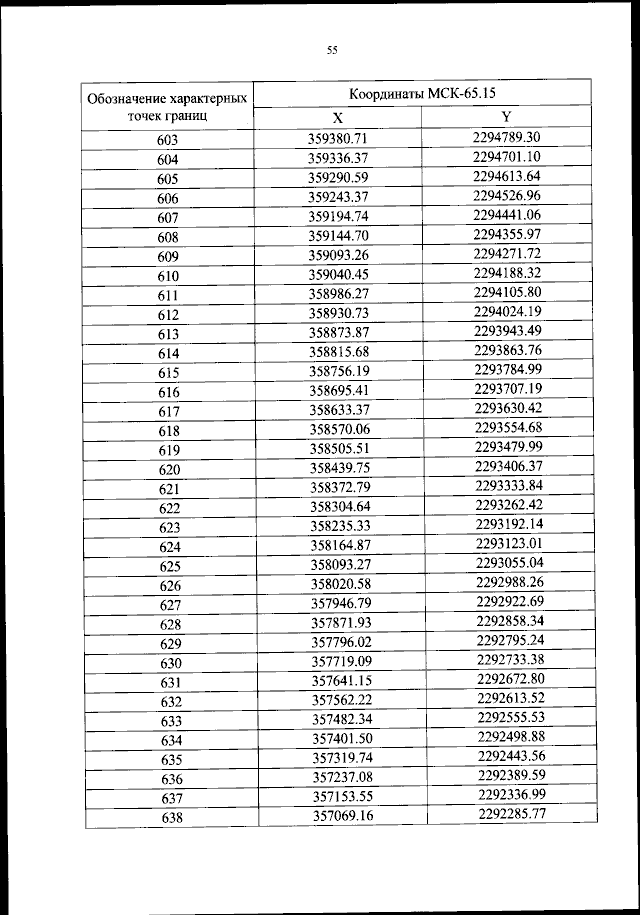 55

| Обозначение характерных точек границ | Координаты МСК-65.15 | |
|---|---|---|
| | X | Y |
| 603 | 359380.71 | 2294789.30 |
| 604 | 359336.37 | 2294701.10 |
| 605 | 359290.59 | 2294613.64 |
| 606 | 359243.37 | 2294526.96 |
| 607 | 359194.74 | 2294441.06 |
| 608 | 359144.70 | 2294355.97 |
| 609 | 359093.26 | 2294271.72 |
| 610 | 359040.45 | 2294188.32 |
| 611 | 358986.27 | 2294105.80 |
| 612 | 358930.73 | 2294024.19 |
| 613 | 358873.87 | 2293943.49 |
| 614 | 358815.68 | 2293863.76 |
| 615 | 358756.19 | 2293784.99 |
| 616 | 358695.41 | 2293707.19 |
| 617 | 358633.37 | 2293630.42 |
| 618 | 358570.06 | 2293554.68 |
| 619 | 358505.51 | 2293479.99 |
| 620 | 358439.75 | 2293406.37 |
| 621 | 358372.79 | 2293333.84 |
| 622 | 358304.64 | 2293262.42 |
| 623 | 358235.33 | 2293192.14 |
| 624 | 358164.87 | 2293123.01 |
| 625 | 358093.27 | 2293055.04 |
| 626 | 358020.58 | 2292988.26 |
| 627 | 357946.79 | 2292922.69 |
| 628 | 357871.93 | 2292858.34 |
| 629 | 357796.02 | 2292795.24 |
| 630 | 357719.09 | 2292733.38 |
| 631 | 357641.15 | 2292672.80 |
| 632 | 357562.22 | 2292613.52 |
| 633 | 357482.34 | 2292555.53 |
| 634 | 357401.50 | 2292498.88 |
| 635 | 357319.74 | 2292443.56 |
| 636 | 357237.08 | 2292389.59 |
| 637 | 357153.55 | 2292336.99 |
| 638 | 357069.16 | 2292285.77 |